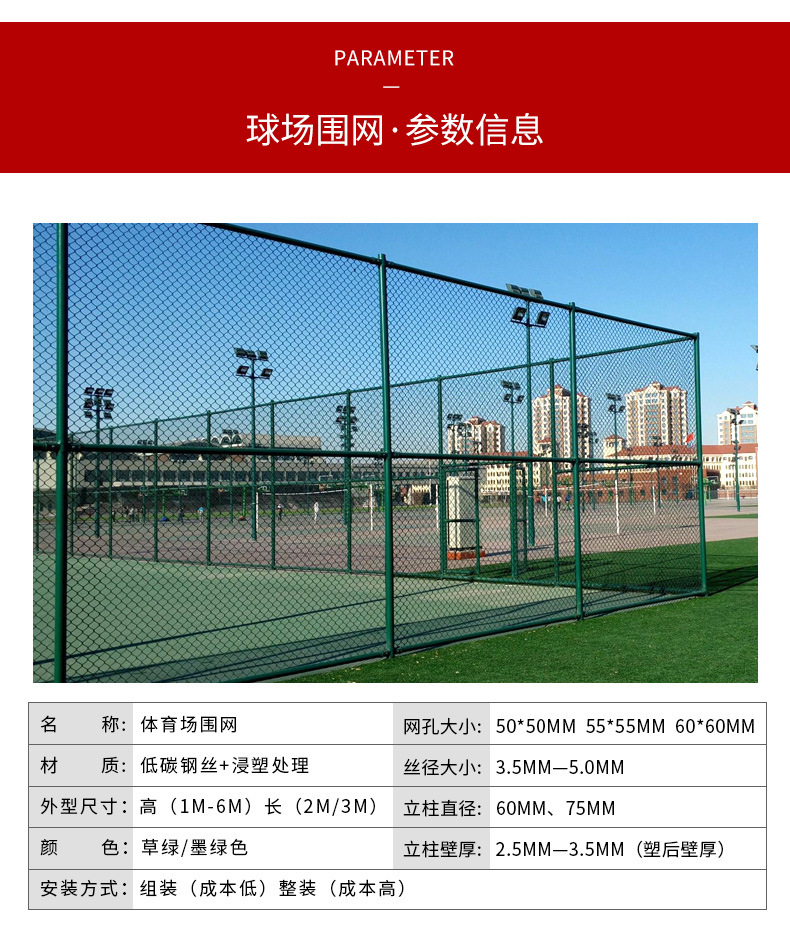 PARAMETER

—

球场围网·参数信息

| 名　　称： | 体育场围网 | 网孔大小： | 50*50MM 55*55MM 60*60MM |
|---|---|---|---|
| 材　　质： | 低碳钢丝+浸塑处理 | 丝径大小： | 3.5MM—5.0MM |
| 外型尺寸： | 高（1M-6M）长（2M/3M） | 立柱直径： | 60MM、75MM |
| 颜　　色： | 草绿/墨绿色 | 立柱壁厚： | 2.5MM—3.5MM（塑后壁厚） |
| 安装方式： | 组装（成本低）整装（成本高） | | |